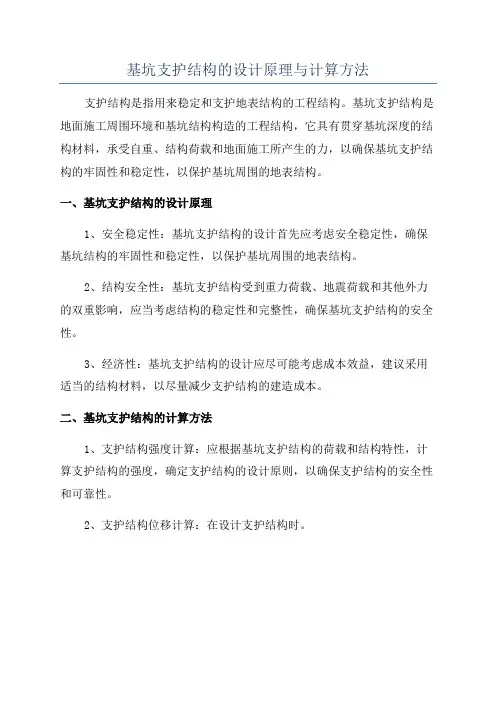 基坑支护结构的设计原理与计算方法

支护结构是指用来稳定和支护地表结构的工程结构。基坑支护结构是地面施工周围环境和基坑结构构造的工程结构，它具有贯穿基坑深度的结构材料，承受自重、结构荷载和地面施工所产生的力，以确保基坑支护结构的牢固性和稳定性，以保护基坑周围的地表结构。

一、基坑支护结构的设计原理

1、安全稳定性：基坑支护结构的设计首先应考虑安全稳定性，确保基坑结构的牢固性和稳定性，以保护基坑周围的地表结构。

2、结构安全性：基坑支护结构受到重力荷载、地震荷载和其他外力的双重影响，应当考虑结构的稳定性和完整性，确保基坑支护结构的安全性。

3、经济性：基坑支护结构的设计应尽可能考虑成本效益，建议采用适当的结构材料，以尽量减少支护结构的建造成本。

二、基坑支护结构的计算方法

1、支护结构强度计算：应根据基坑支护结构的荷载和结构特性，计算支护结构的强度，确定支护结构的设计原则，以确保支护结构的安全性和可靠性。

2、支护结构位移计算：在设计支护结构时。